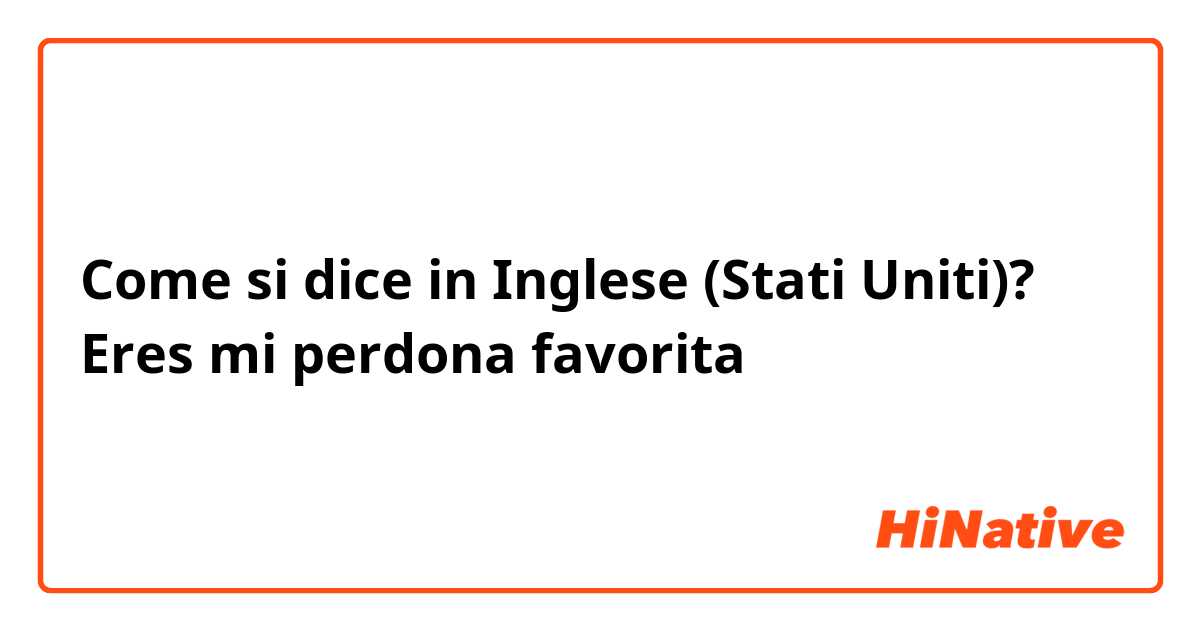 Come si dice in Inglese (Stati Uniti)?
Eres mi perdona favorita

HiNative